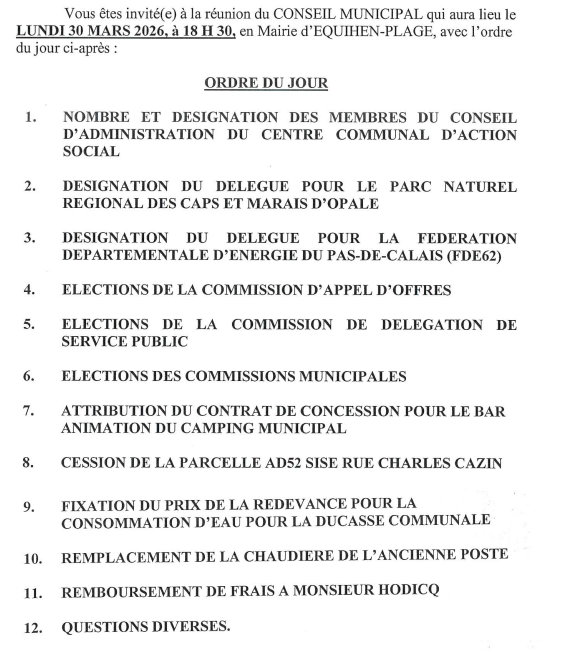 Vous êtes invité(e) à la réunion du CONSEIL MUNICIPAL qui aura lieu le LUNDI 30 MARS 2026, à 18 H 30, en Mairie d'EQUIHEN-PLAGE, avec l'ordre du jour ci-après :

ORDRE DU JOUR

1. NOMBRE ET DESIGNATION DES MEMBRES DU CONSEIL D'ADMINISTRATION DU CENTRE COMMUNAL D'ACTION SOCIAL

2. DESIGNATION DU DELEGUE POUR LE PARC NATUREL REGIONAL DES CAPS ET MARAIS D'OPALE

3. DESIGNATION DU DELEGUE POUR LA FEDERATION DEPARTEMENTALE D'ENERGIE DU PAS-DE-CALAIS (FDE62)

4. ELECTIONS DE LA COMMISSION D'APPEL D'OFFRES

5. ELECTIONS DE LA COMMISSION DE DELEGATION DE SERVICE PUBLIC

6. ELECTIONS DES COMMISSIONS MUNICIPALES

7. ATTRIBUTION DU CONTRAT DE CONCESSION POUR LE BAR ANIMATION DU CAMPING MUNICIPAL

8. CESSION DE LA PARCELLE AD52 SISE RUE CHARLES CAZIN

9. FIXATION DU PRIX DE LA REDEVANCE POUR LA CONSOMMATION D'EAU POUR LA DUCASSE COMMUNALE

10. REMPLACEMENT DE LA CHAUDIERE DE L'ANCIENNE POSTE

11. REMBOURSEMENT DE FRAIS A MONSIEUR HODICQ

12. QUESTIONS DIVERSES.